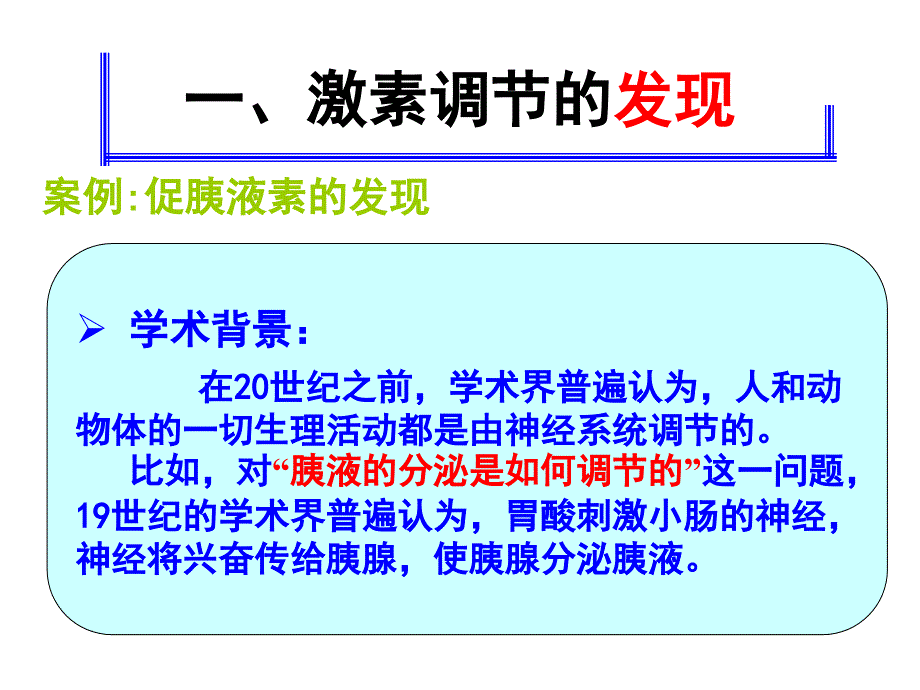 一、激素调节的发现

案例:促胰液素的发现

➢ 学术背景:

在20世纪之前，学术界普遍认为，人和动物体的一切生理活动都是由神经系统调节的。

比如，对“胰液的分泌是如何调节的”这一问题，19世纪的学术界普遍认为，胃酸刺激小肠的神经，神经将兴奋传给胰腺，使胰腺分泌胰液。